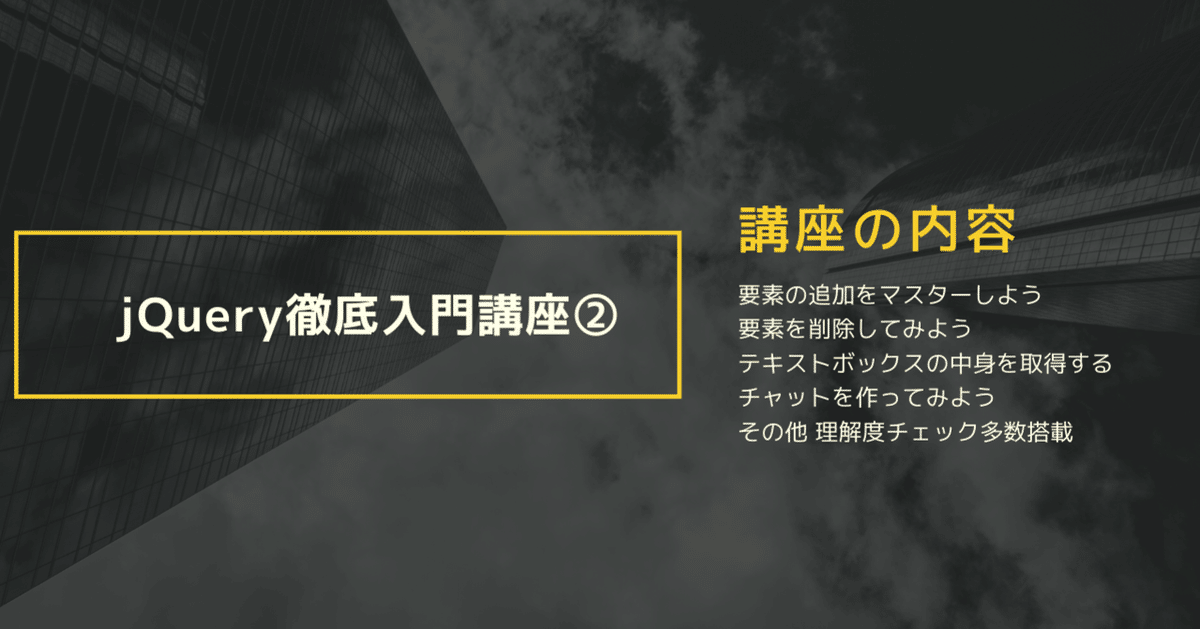 jQuery徹底入門講座②

講座の内容

要素の追加をマスターしよう
要素を削除してみよう
テキストボックスの中身を取得する
チャットを作ってみよう
その他 理解度チェック多数搭載